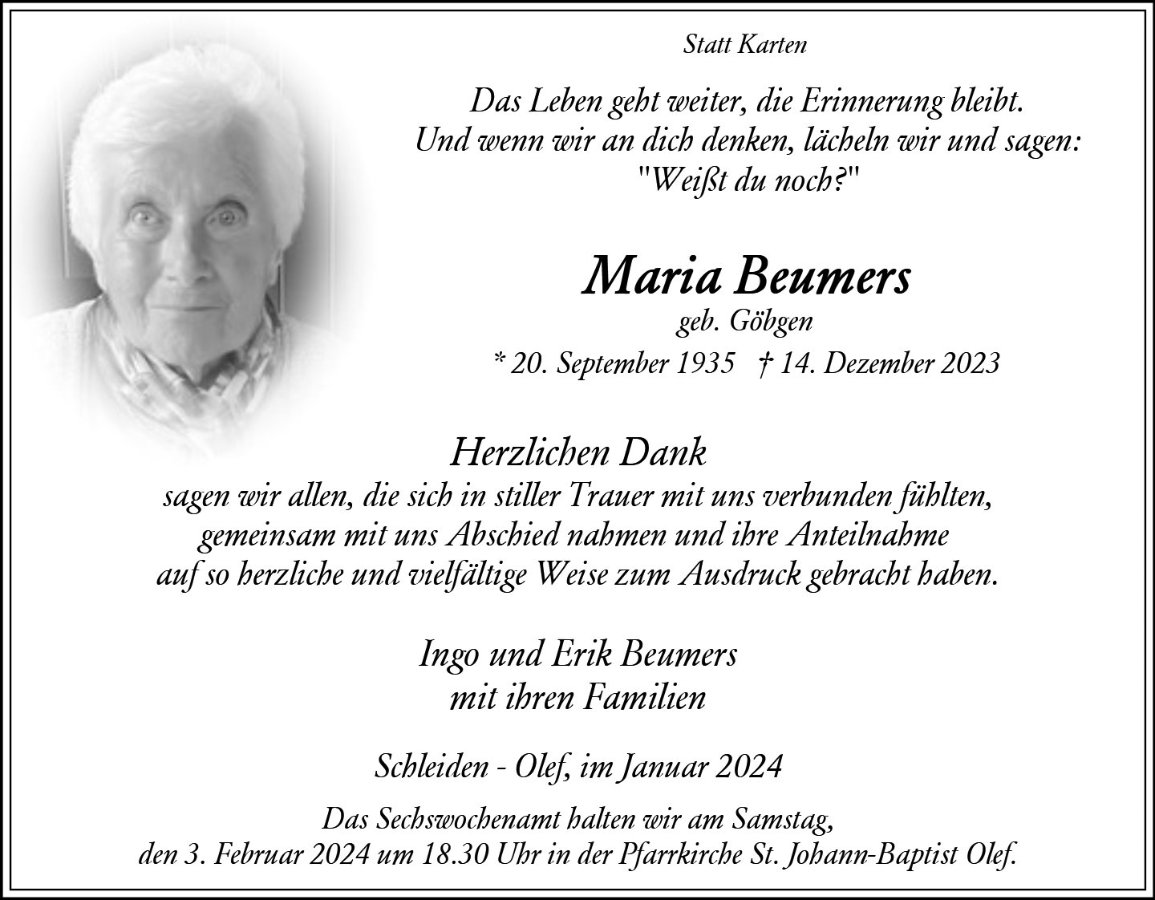 Statt Karten

Das Leben geht weiter, die Erinnerung bleibt. Und wenn wir an dich denken, lächeln wir und sagen: "Weißt du noch?"

Maria Beumers

geb. Göbgen

* 20. September 1935 † 14. Dezember 2023

Herzlichen Dank

sagen wir allen, die sich in stiller Trauer mit uns verbunden fühlten, gemeinsam mit uns Abschied nahmen und ihre Anteilnahme auf so herzliche und vielfältige Weise zum Ausdruck gebracht haben.

Ingo und Erik Beumers
mit ihren Familien

Schleiden - Olef, im Januar 2024

Das Sechswochenamt halten wir am Samstag, den 3. Februar 2024 um 18.30 Uhr in der Pfarrkirche St. Johann-Baptist Olef.